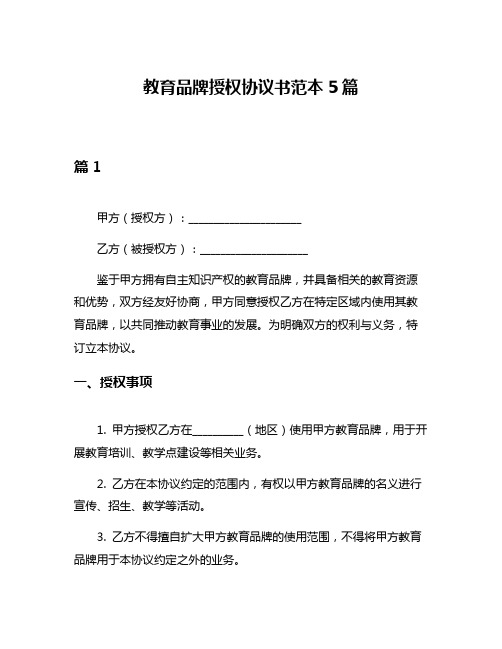 教育品牌授权协议书范本 5 篇

篇 1

甲方（授权方）：____________________

乙方（被授权方）：____________________

鉴于甲方拥有自主知识产权的教育品牌，并具备相关的教育资源和优势，双方经友好协商，甲方同意授权乙方在特定区域内使用其教育品牌，以共同推动教育事业的发展。为明确双方的权利与义务，特订立本协议。

一、授权事项

1. 甲方授权乙方在__________（地区）使用甲方教育品牌，用于开展教育培训、教学点建设等相关业务。

2. 乙方在本协议约定的范围内，有权以甲方教育品牌的名义进行宣传、招生、教学等活动。

3. 乙方不得擅自扩大甲方教育品牌的使用范围，不得将甲方教育品牌用于本协议约定之外的业务。